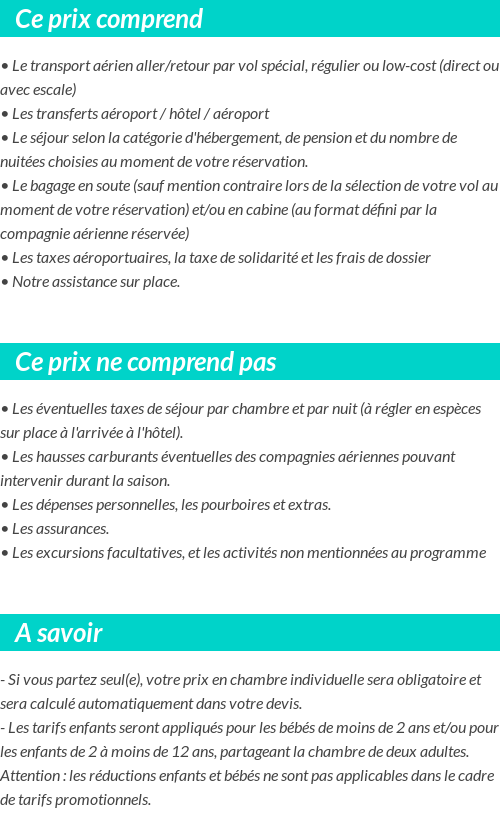 Ce prix comprend

• Le transport aérien aller/retour par vol spécial, régulier ou low-cost (direct ou avec escale)
• Les transferts aéroport / hôtel / aéroport
• Le séjour selon la catégorie d'hébergement, de pension et du nombre de nuitées choisies au moment de votre réservation.
• Le bagage en soute (sauf mention contraire lors de la sélection de votre vol au moment de votre réservation) et/ou en cabine (au format défini par la compagnie aérienne réservée)
• Les taxes aéroportuaires, la taxe de solidarité et les frais de dossier
• Notre assistance sur place.

Ce prix ne comprend pas

• Les éventuelles taxes de séjour par chambre et par nuit (à régler en espèces sur place à l'arrivée à l'hôtel).
• Les hausses carburants éventuelles des compagnies aériennes pouvant intervenir durant la saison.
• Les dépenses personnelles, les pourboires et extras.
• Les assurances.
• Les excursions facultatives, et les activités non mentionnées au programme

A savoir

- Si vous partez seul(e), votre prix en chambre individuelle sera obligatoire et sera calculé automatiquement dans votre devis.
- Les tarifs enfants seront appliqués pour les bébés de moins de 2 ans et/ou pour les enfants de 2 à moins de 12 ans, partageant la chambre de deux adultes.
Attention : les réductions enfants et bébés ne sont pas applicables dans le cadre de tarifs promotionnels.